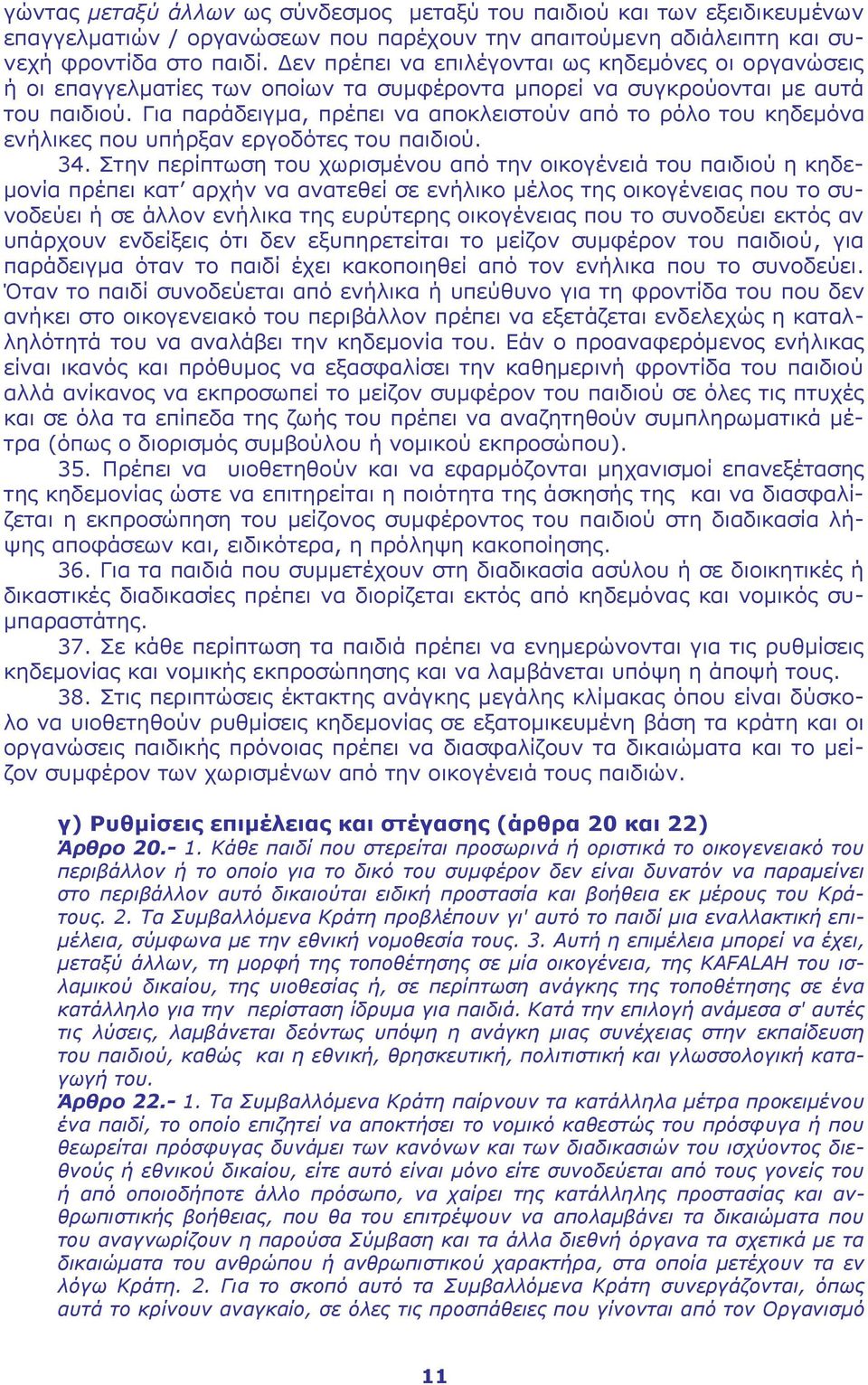 γώντας μεταξύ άλλων ως σύνδεσμος μεταξύ του παιδιού και των εξειδικευμένων επαγγελματιών / οργανώσεων που παρέχουν την απαιτούμενη αδιάλειπτη και συνεχή φροντίδα στο παιδί. Δεν πρέπει να επιλέγονται ως κηδεμόνες οι οργανώσεις ή οι επαγγελματίες των οποίων τα συμφέροντα μπορεί να συγκρούονται με αυτά του παιδιού. Για παράδειγμα, πρέπει να αποκλειστούν από το ρόλο του κηδεμόνα ενήλικες που υπήρξαν εργοδότες του παιδιού.

34. Στην περίπτωση του χωρισμένου από την οικογένειά του παιδιού η κηδεμονία πρέπει κατ' αρχήν να ανατεθεί σε ενήλικο μέλος της οικογένειας που το συνοδεύει ή σε άλλον ενήλικα της ευρύτερης οικογένειας που το συνοδεύει εκτός αν υπάρχουν ενδείξεις ότι δεν εξυπηρετείται το μείζον συμφέρον του παιδιού, για παράδειγμα όταν το παιδί έχει κακοποιηθεί από τον ενήλικα που το συνοδεύει. Όταν το παιδί συνοδεύεται από ενήλικα ή υπεύθυνο για τη φροντίδα του που δεν ανήκει στο οικογενειακό του περιβάλλον πρέπει να εξετάζεται ενδελεχώς η καταλληλότητά του να αναλάβει την κηδεμονία του. Εάν ο προαναφερόμενος ενήλικας είναι ικανός και πρόθυμος να εξασφαλίσει την καθημερινή φροντίδα του παιδιού αλλά ανίκανος να εκπροσωπεί το μείζον συμφέρον του παιδιού σε όλες τις πτυχές και σε όλα τα επίπεδα της ζωής του πρέπει να αναζητηθούν συμπληρωματικά μέτρα (όπως ο διορισμός συμβούλου ή νομικού εκπροσώπου).

35. Πρέπει να υιοθετηθούν και να εφαρμόζονται μηχανισμοί επανεξέτασης της κηδεμονίας ώστε να επιτηρείται η ποιότητα της άσκησής της και να διασφαλίζεται η εκπροσώπηση του μείζονος συμφέροντος του παιδιού στη διαδικασία λήψης αποφάσεων και, ειδικότερα, η πρόληψη κακοποίησης.

36. Για τα παιδιά που συμμετέχουν στη διαδικασία ασύλου ή σε διοικητικές ή δικαστικές διαδικασίες πρέπει να διορίζεται εκτός από κηδεμόνας και νομικός συμπαραστάτης.

37. Σε κάθε περίπτωση τα παιδιά πρέπει να ενημερώνονται για τις ρυθμίσεις κηδεμονίας και νομικής εκπροσώπησης και να λαμβάνεται υπόψη η άποψή τους.

38. Στις περιπτώσεις έκτακτης ανάγκης μεγάλης κλίμακας όπου είναι δύσκολο να υιοθετηθούν ρυθμίσεις κηδεμονίας σε εξατομικευμένη βάση τα κράτη και οι οργανώσεις παιδικής πρόνοιας πρέπει να διασφαλίζουν τα δικαιώματα και το μείζον συμφέρον των χωρισμένων από την οικογένειά τους παιδιών.

γ) Ρυθμίσεις επιμέλειας και στέγασης (άρθρα 20 και 22)
Άρθρο 20.- 1. Κάθε παιδί που στερείται προσωρινά ή οριστικά το οικογενειακό του περιβάλλον ή το οποίο για το δικό του συμφέρον δεν είναι δυνατόν να παραμείνει στο περιβάλλον αυτό δικαιούται ειδική προστασία και βοήθεια εκ μέρους του Κράτους. 2. Τα Συμβαλλόμενα Κράτη προβλέπουν γι' αυτό το παιδί μια εναλλακτική επιμέλεια, σύμφωνα με την εθνική νομοθεσία τους. 3. Αυτή η επιμέλεια μπορεί να έχει, μεταξύ άλλων, τη μορφή της τοποθέτησης σε μία οικογένεια, της KAFALAH του ισλαμικού δικαίου, της υιοθεσίας ή, σε περίπτωση ανάγκης της τοποθέτησης σε ένα κατάλληλο για την περίσταση ίδρυμα για παιδιά. Κατά την επιλογή ανάμεσα σ' αυτές τις λύσεις, λαμβάνεται δεόντως υπόψη η ανάγκη μιας συνέχειας στην εκπαίδευση του παιδιού, καθώς και η εθνική, θρησκευτική, πολιτιστική και γλωσσολογική καταγωγή του.
Άρθρο 22.- 1. Τα Συμβαλλόμενα Κράτη παίρνουν τα κατάλληλα μέτρα προκειμένου ένα παιδί, το οποίο επιζητεί να αποκτήσει το νομικό καθεστώς του πρόσφυγα ή που θεωρείται πρόσφυγας δυνάμει των κανόνων και των διαδικασιών του ισχύοντος διεθνούς ή εθνικού δικαίου, είτε αυτό είναι μόνο είτε συνοδεύεται από τους γονείς του ή από οποιοδήποτε άλλο πρόσωπο, να χαίρει της κατάλληλης προστασίας και ανθρωπιστικής βοήθειας, που θα του επιτρέψουν να απολαμβάνει τα δικαιώματα που του αναγνωρίζουν η παρούσα Σύμβαση και τα άλλα διεθνή όργανα τα σχετικά με τα δικαιώματα του ανθρώπου ή ανθρωπιστικού χαρακτήρα, στα οποία μετέχουν τα εν λόγω Κράτη. 2. Για το σκοπό αυτό τα Συμβαλλόμενα Κράτη συνεργάζονται, όπως αυτά το κρίνουν αναγκαίο, σε όλες τις προσπάθειες που γίνονται από τον Οργανισμό

11